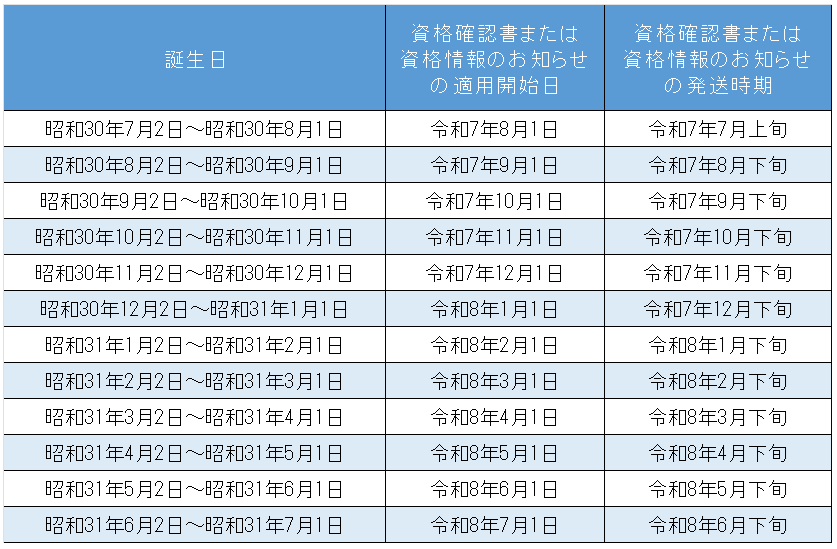 | 誕生日 | 資格確認書または資格情報のお知らせの適用開始日 | 資格確認書または資格情報のお知らせの発送時期 |
|---|---|---|
| 昭和30年7月2日～昭和30年8月1日 | 令和7年8月1日 | 令和7年7月上旬 |
| 昭和30年8月2日～昭和30年9月1日 | 令和7年9月1日 | 令和7年8月下旬 |
| 昭和30年9月2日～昭和30年10月1日 | 令和7年10月1日 | 令和7年9月下旬 |
| 昭和30年10月2日～昭和30年11月1日 | 令和7年11月1日 | 令和7年10月下旬 |
| 昭和30年11月2日～昭和30年12月1日 | 令和7年12月1日 | 令和7年11月下旬 |
| 昭和30年12月2日～昭和31年1月1日 | 令和8年1月1日 | 令和7年12月下旬 |
| 昭和31年1月2日～昭和31年2月1日 | 令和8年2月1日 | 令和8年1月下旬 |
| 昭和31年2月2日～昭和31年3月1日 | 令和8年3月1日 | 令和8年2月下旬 |
| 昭和31年3月2日～昭和31年4月1日 | 令和8年4月1日 | 令和8年3月下旬 |
| 昭和31年4月2日～昭和31年5月1日 | 令和8年5月1日 | 令和8年4月下旬 |
| 昭和31年5月2日～昭和31年6月1日 | 令和8年6月1日 | 令和8年5月下旬 |
| 昭和31年6月2日～昭和31年7月1日 | 令和8年7月1日 | 令和8年6月下旬 |